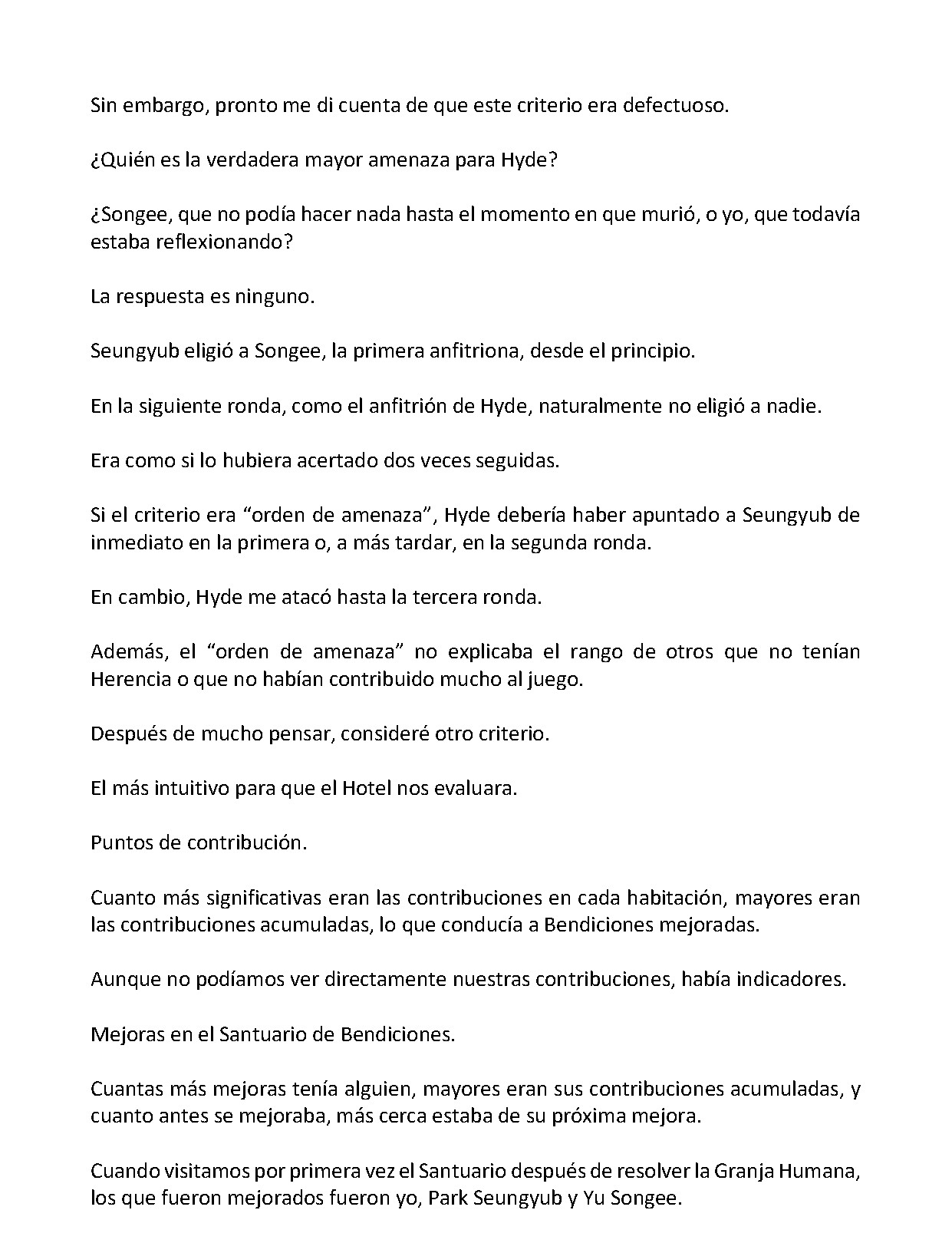 Sin embargo, pronto me di cuenta de que este criterio era defectuoso.

¿Quién es la verdadera mayor amenaza para Hyde?

¿Songee, que no podía hacer nada hasta el momento en que murió, o yo, que todavía estaba reflexionando?

La respuesta es ninguno.

Seungyub eligió a Songee, la primera anfitriona, desde el principio.

En la siguiente ronda, como el anfitrión de Hyde, naturalmente no eligió a nadie.

Era como si lo hubiera acertado dos veces seguidas.

Si el criterio era “orden de amenaza”, Hyde debería haber apuntado a Seungyub de inmediato en la primera o, a más tardar, en la segunda ronda.

En cambio, Hyde me atacó hasta la tercera ronda.

Además, el “orden de amenaza” no explicaba el rango de otros que no tenían Herencia o que no habían contribuido mucho al juego.

Después de mucho pensar, consideré otro criterio.

El más intuitivo para que el Hotel nos evaluara.

Puntos de contribución.

Cuanto más significativas eran las contribuciones en cada habitación, mayores eran las contribuciones acumuladas, lo que conducía a Bendiciones mejoradas.

Aunque no podíamos ver directamente nuestras contribuciones, había indicadores.

Mejoras en el Santuario de Bendiciones.

Cuantas más mejoras tenía alguien, mayores eran sus contribuciones acumuladas, y cuanto antes se mejoraba, más cerca estaba de su próxima mejora.

Cuando visitamos por primera vez el Santuario después de resolver la Granja Humana, los que fueron mejorados fueron yo, Park Seungyub y Yu Songee.